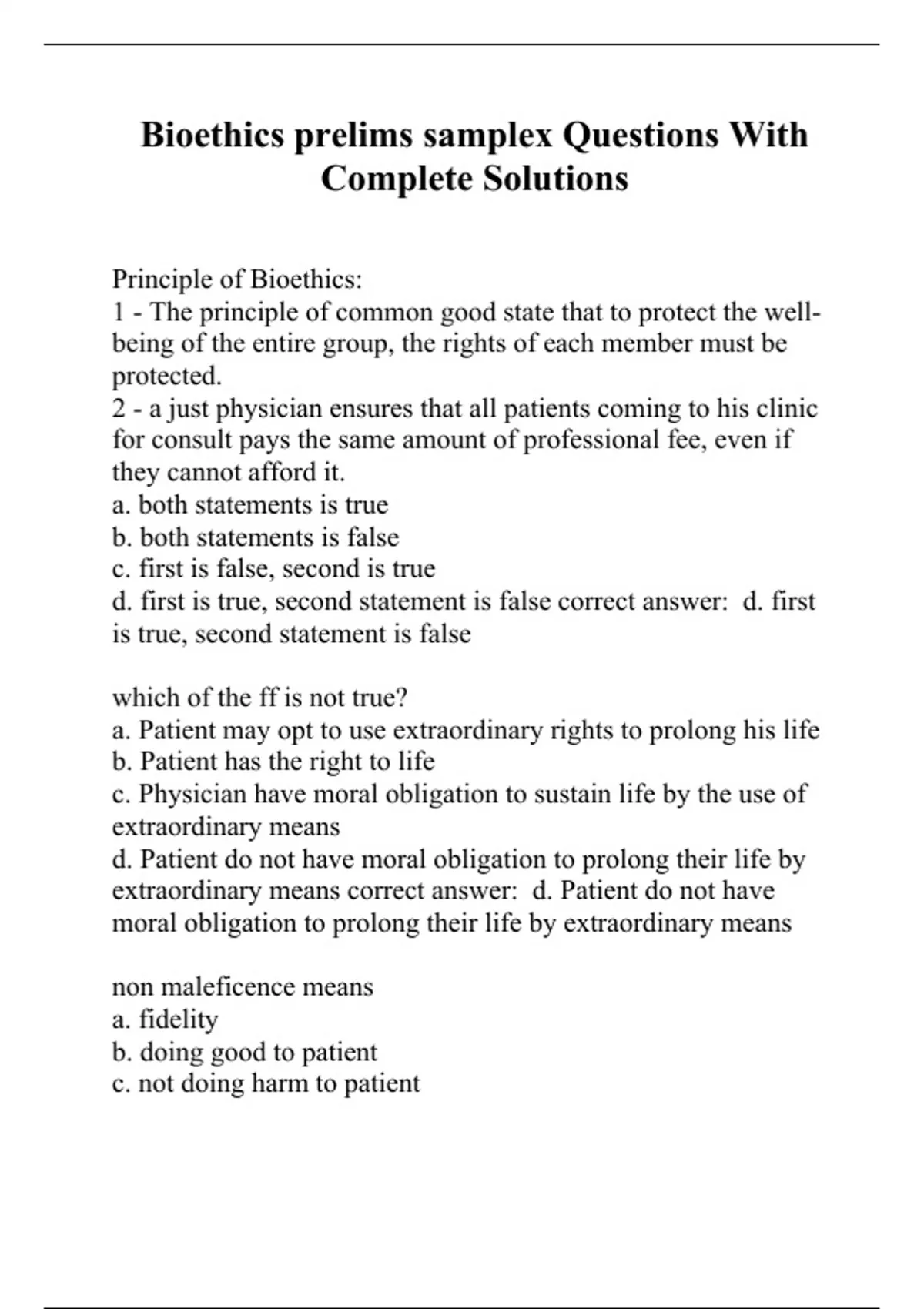 Bioethics prelims samplex Questions With Complete Solutions

Principle of Bioethics:
1 - The principle of common good state that to protect the well-being of the entire group, the rights of each member must be protected.
2 - a just physician ensures that all patients coming to his clinic for consult pays the same amount of professional fee, even if they cannot afford it.
a. both statements is true
b. both statements is false
c. first is false, second is true
d. first is true, second statement is false correct answer: d. first is true, second statement is false

which of the ff is not true?
a. Patient may opt to use extraordinary rights to prolong his life
b. Patient has the right to life
c. Physician have moral obligation to sustain life by the use of extraordinary means
d. Patient do not have moral obligation to prolong their life by extraordinary means correct answer: d. Patient do not have moral obligation to prolong their life by extraordinary means

non maleficence means
a. fidelity
b. doing good to patient
c. not doing harm to patient